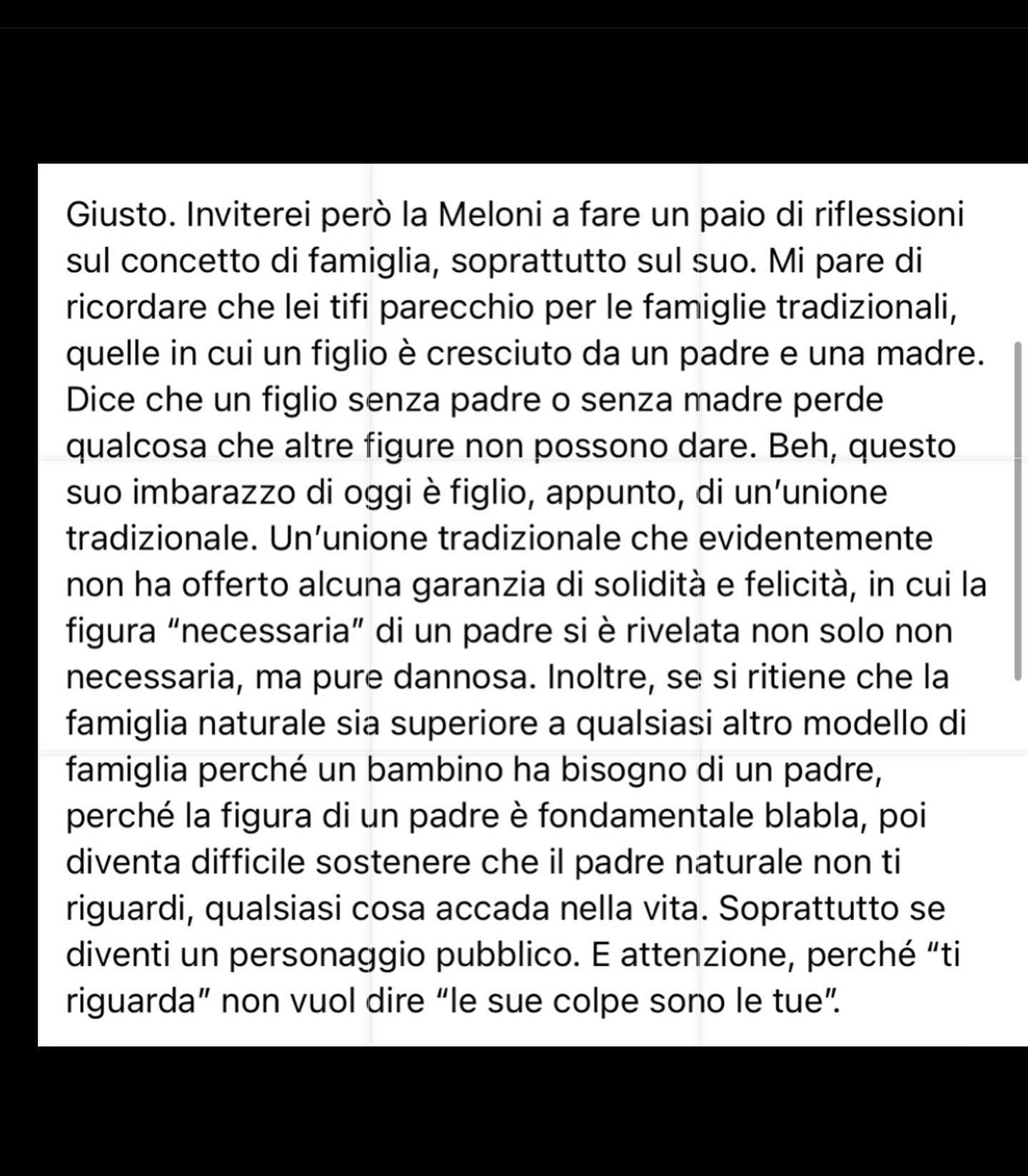 Giusto. Inviterei però la Meloni a fare un paio di riflessioni sul concetto di famiglia, soprattutto sul suo. Mi pare di ricordare che lei tifi parecchio per le famiglie tradizionali, quelle in cui un figlio è cresciuto da un padre e una madre. Dice che un figlio senza padre o senza madre perde qualcosa che altre figure non possono dare. Beh, questo suo imbarazzo di oggi è figlio, appunto, di un'unione tradizionale. Un'unione tradizionale che evidentemente non ha offerto alcuna garanzia di solidità e felicità, in cui la figura "necessaria" di un padre si è rivelata non solo non necessaria, ma pure dannosa. Inoltre, se si ritiene che la famiglia naturale sia superiore a qualsiasi altro modello di famiglia perché un bambino ha bisogno di un padre, perché la figura di un padre è fondamentale blabla, poi diventa difficile sostenere che il padre naturale non ti riguardi, qualsiasi cosa accada nella vita. Soprattutto se diventi un personaggio pubblico. E attenzione, perché "ti riguarda" non vuol dire "le sue colpe sono le tue".